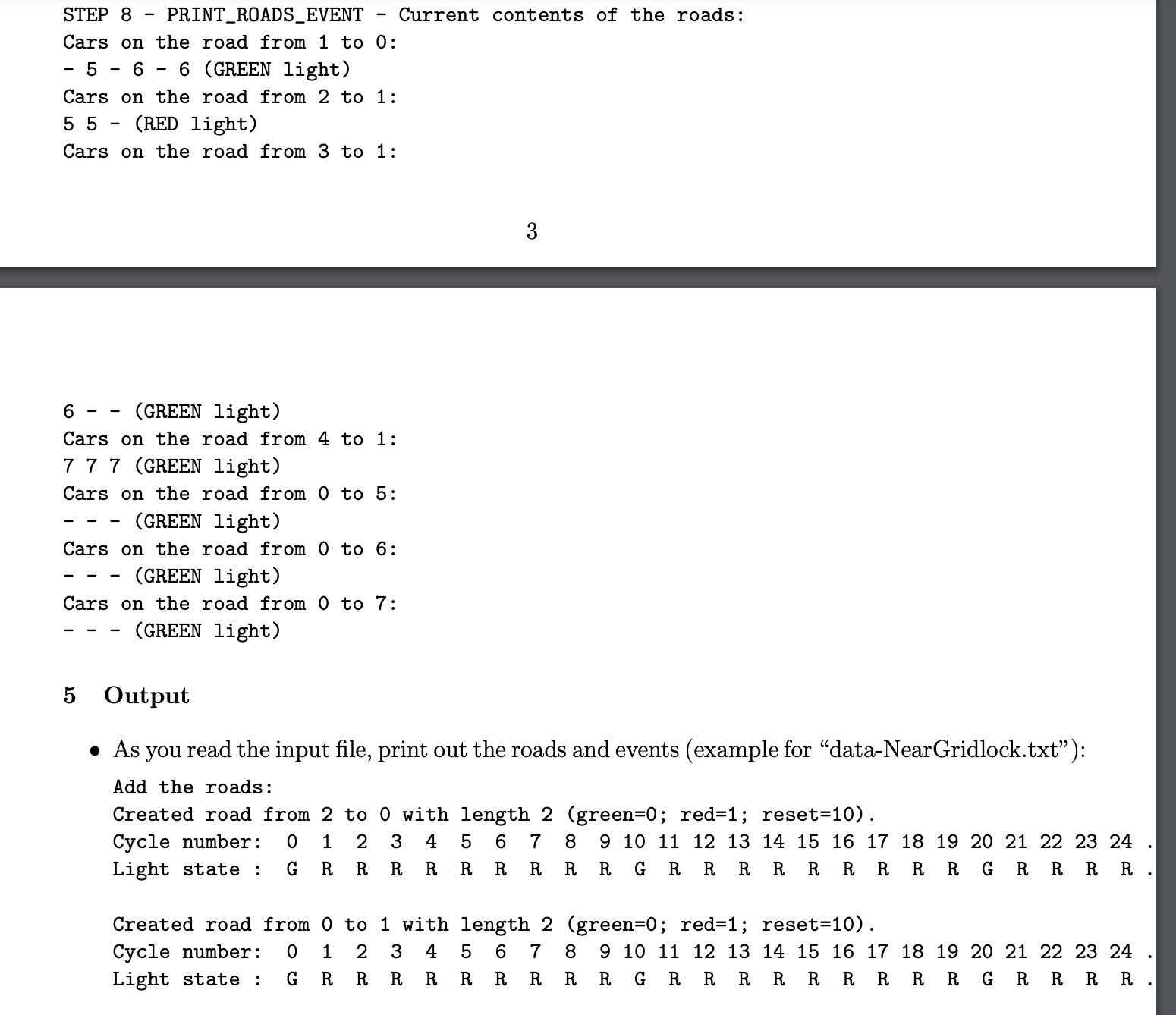 STEP 8 - PRINT_ROADS_EVENT - Current contents of the roads:
Cars on the road from 1 to 0:
- 5 - 6 - 6 (GREEN light)
Cars on the road from 2 to 1:
5 5 - (RED light)
Cars on the road from 3 to 1:

3

6 - - (GREEN light)
Cars on the road from 4 to 1:
7 7 7 (GREEN light)
Cars on the road from 0 to 5:
- - - (GREEN light)
Cars on the road from 0 to 6:
- - - (GREEN light)
Cars on the road from 0 to 7:
- - - (GREEN light)

5 Output

• As you read the input file, print out the roads and events (example for “data-NearGridlock.txt”):

Add the roads:
Created road from 2 to 0 with length 2 (green=0; red=1; reset=10).
Cycle number: 0 1 2 3 4 5 6 7 8 9 10 11 12 13 14 15 16 17 18 19 20 21 22 23 24 .
Light state : G R R R R R R R R R G R R R R R R R R R G R R R R .

Created road from 0 to 1 with length 2 (green=0; red=1; reset=10).
Cycle number: 0 1 2 3 4 5 6 7 8 9 10 11 12 13 14 15 16 17 18 19 20 21 22 23 24 .
Light state : G R R R R R R R R R G R R R R R R R R R G R R R R .